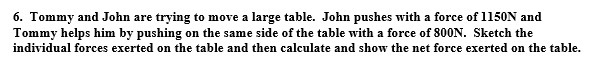 6. Tommy and John are trying to move a large table. John pushes with a force of 1150N and Tommy helps him by pushing on the same side of the table with a force of 800N. Sketch the individual forces exerted on the table and then calculate and show the net force exerted on the table.